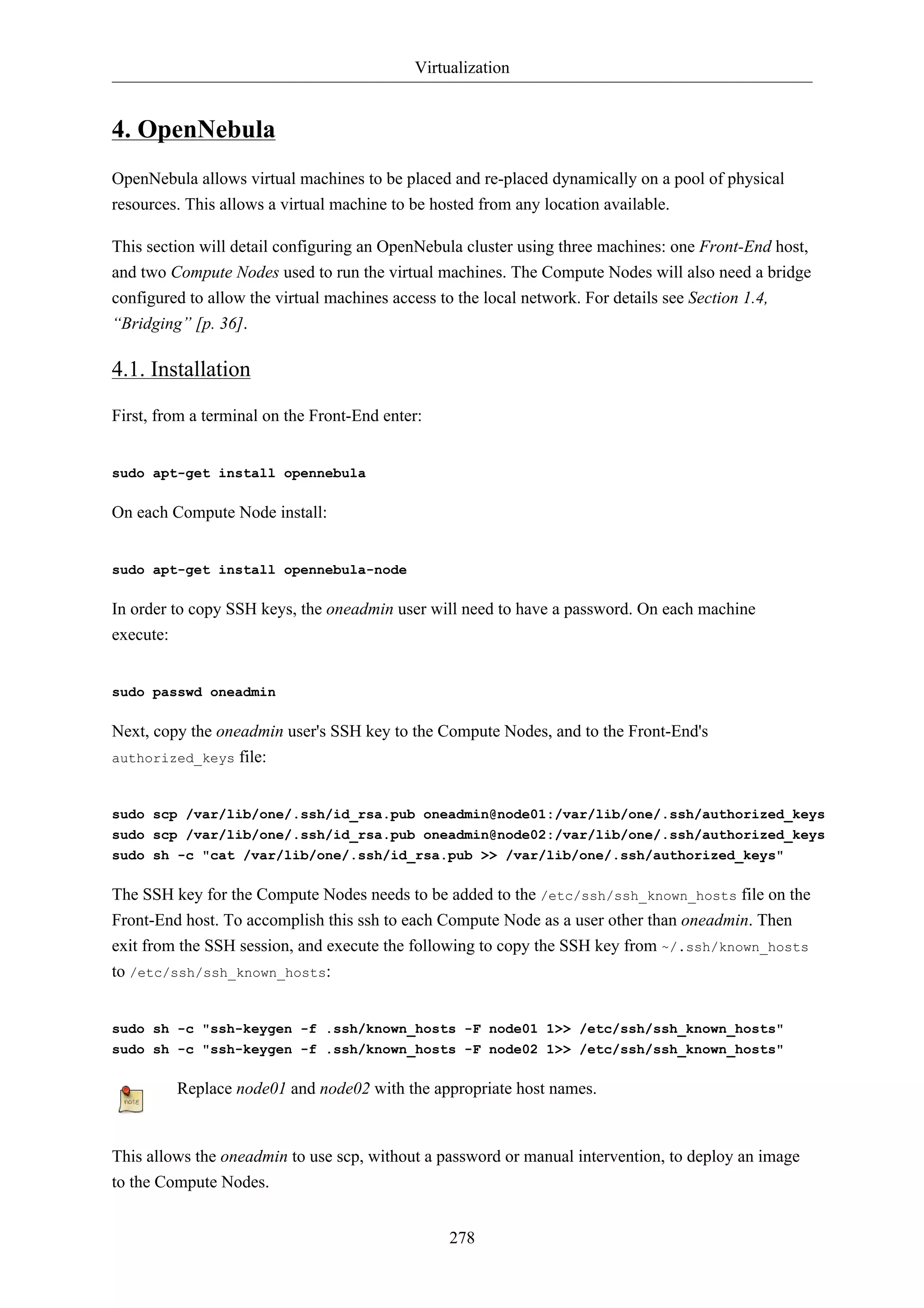 Virtualization

4. OpenNebula

OpenNebula allows virtual machines to be placed and re-placed dynamically on a pool of physical resources. This allows a virtual machine to be hosted from any location available.

This section will detail configuring an OpenNebula cluster using three machines: one Front-End host, and two Compute Nodes used to run the virtual machines. The Compute Nodes will also need a bridge configured to allow the virtual machines access to the local network. For details see Section 1.4, “Bridging” [p. 36].

4.1. Installation

First, from a terminal on the Front-End enter:

sudo apt-get install opennebula

On each Compute Node install:

sudo apt-get install opennebula-node

In order to copy SSH keys, the oneadmin user will need to have a password. On each machine execute:

sudo passwd oneadmin

Next, copy the oneadmin user's SSH key to the Compute Nodes, and to the Front-End's authorized_keys file:

sudo scp /var/lib/one/.ssh/id_rsa.pub oneadmin@node01:/var/lib/one/.ssh/authorized_keys
sudo scp /var/lib/one/.ssh/id_rsa.pub oneadmin@node02:/var/lib/one/.ssh/authorized_keys
sudo sh -c "cat /var/lib/one/.ssh/id_rsa.pub >> /var/lib/one/.ssh/authorized_keys"

The SSH key for the Compute Nodes needs to be added to the /etc/ssh/ssh_known_hosts file on the Front-End host. To accomplish this ssh to each Compute Node as a user other than oneadmin. Then exit from the SSH session, and execute the following to copy the SSH key from ~/.ssh/known_hosts to /etc/ssh/ssh_known_hosts:

sudo sh -c "ssh-keygen -f .ssh/known_hosts -F node01 1>> /etc/ssh/ssh_known_hosts"
sudo sh -c "ssh-keygen -f .ssh/known_hosts -F node02 1>> /etc/ssh/ssh_known_hosts"

note

Replace node01 and node02 with the appropriate host names.

This allows the oneadmin to use scp, without a password or manual intervention, to deploy an image to the Compute Nodes.

278